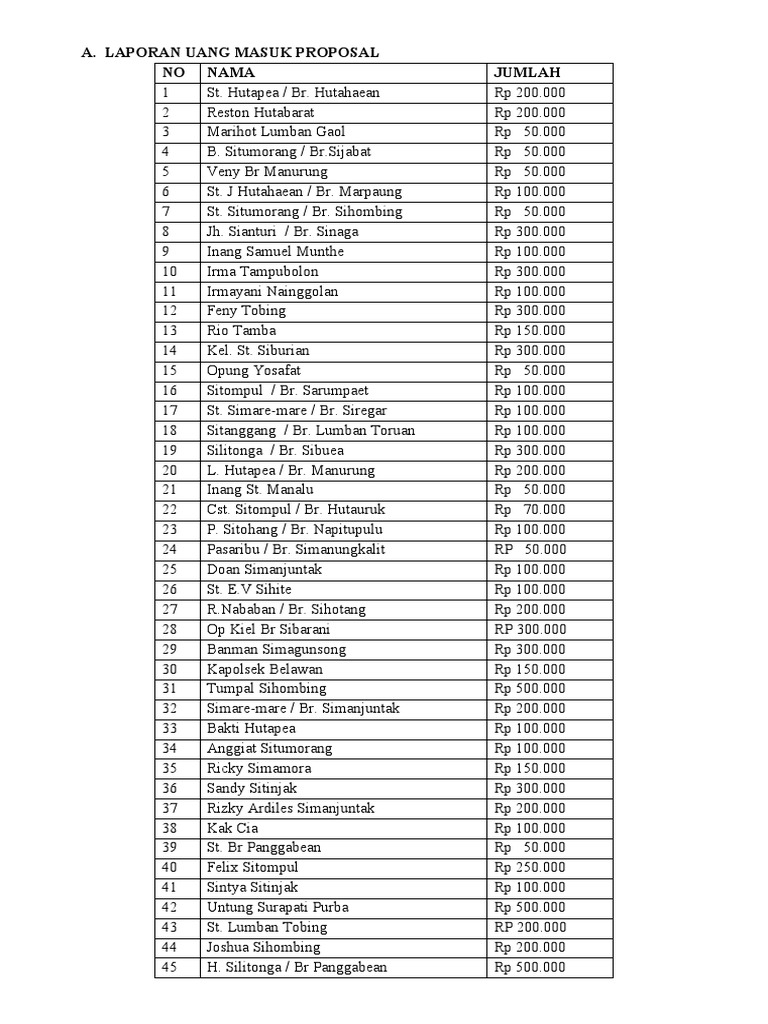 A. LAPORAN UANG MASUK PROPOSAL

| NO | NAMA | JUMLAH |
|---|---|---|
| 1 | St. Hutapea / Br. Hutahaean | Rp 200.000 |
| 2 | Reston Hutabarat | Rp 200.000 |
| 3 | Marihot Lumban Gaol | Rp 50.000 |
| 4 | B. Situmorang / Br.Sijabat | Rp 50.000 |
| 5 | Veny Br Manurung | Rp 50.000 |
| 6 | St. J Hutahaean / Br. Marpaung | Rp 100.000 |
| 7 | St. Situmorang / Br. Sihombing | Rp 50.000 |
| 8 | Jh. Sianturi / Br. Sinaga | Rp 300.000 |
| 9 | Inang Samuel Munthe | Rp 100.000 |
| 10 | Irma Tampubolon | Rp 300.000 |
| 11 | Irmayani Nainggolan | Rp 100.000 |
| 12 | Feny Tobing | Rp 300.000 |
| 13 | Rio Tamba | Rp 150.000 |
| 14 | Kel. St. Siburian | Rp 300.000 |
| 15 | Opung Yosafat | Rp 50.000 |
| 16 | Sitompul / Br. Sarumpaet | Rp 100.000 |
| 17 | St. Simare-mare / Br. Siregar | Rp 100.000 |
| 18 | Sitanggang / Br. Lumban Toruan | Rp 100.000 |
| 19 | Silitonga / Br. Sibuea | Rp 300.000 |
| 20 | L. Hutapea / Br. Manurung | Rp 200.000 |
| 21 | Inang St. Manalu | Rp 50.000 |
| 22 | Cst. Sitompul / Br. Hutauruk | Rp 70.000 |
| 23 | P. Sitohang / Br. Napitupulu | Rp 100.000 |
| 24 | Pasaribu / Br. Simanungkalit | RP 50.000 |
| 25 | Doan Simanjuntak | Rp 100.000 |
| 26 | St. E.V Sihite | Rp 100.000 |
| 27 | R.Nababan / Br. Sihotang | Rp 200.000 |
| 28 | Op Kiel Br Sibarani | RP 300.000 |
| 29 | Banman Simagunsong | Rp 300.000 |
| 30 | Kapolsek Belawan | Rp 150.000 |
| 31 | Tumpal Sihombing | Rp 500.000 |
| 32 | Simare-mare / Br. Simanjuntak | Rp 200.000 |
| 33 | Bakti Hutapea | Rp 100.000 |
| 34 | Anggiat Situmorang | Rp 100.000 |
| 35 | Ricky Simamora | Rp 150.000 |
| 36 | Sandy Sitinjak | Rp 300.000 |
| 37 | Rizky Ardiles Simanjuntak | Rp 200.000 |
| 38 | Kak Cia | Rp 100.000 |
| 39 | St. Br Panggabean | Rp 50.000 |
| 40 | Felix Sitompul | Rp 250.000 |
| 41 | Sintya Sitinjak | Rp 100.000 |
| 42 | Untung Surapati Purba | Rp 500.000 |
| 43 | St. Lumban Tobing | RP 200.000 |
| 44 | Joshua Sihombing | Rp 200.000 |
| 45 | H. Silitonga / Br Panggabean | Rp 500.000 |